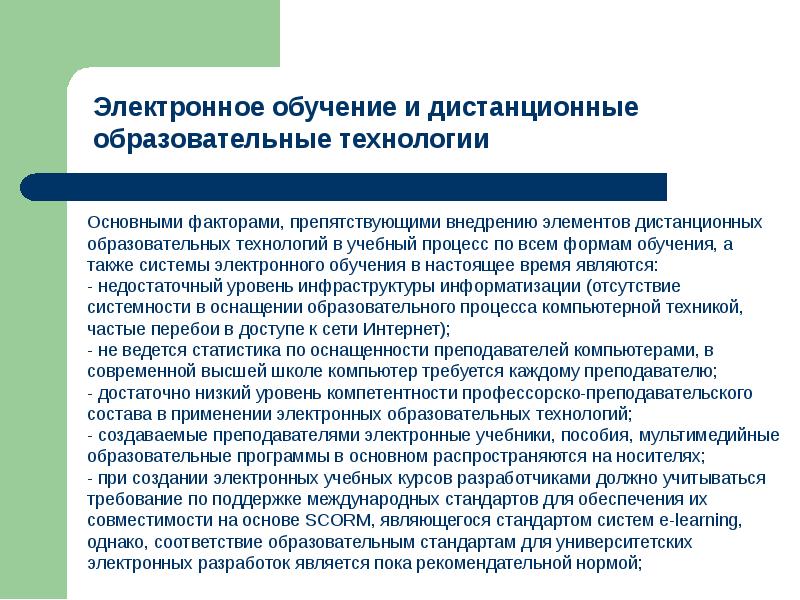 Электронное обучение и дистанционные образовательные технологии

Основными факторами, препятствующими внедрению элементов дистанционных образовательных технологий в учебный процесс по всем формам обучения, а также системы электронного обучения в настоящее время являются:
- недостаточный уровень инфраструктуры информатизации (отсутствие системности в оснащении образовательного процесса компьютерной техникой, частые перебои в доступе к сети Интернет);
- не ведется статистика по оснащенности преподавателей компьютерами, в современной высшей школе компьютер требуется каждому преподавателю;
- достаточно низкий уровень компетентности профессорско-преподавательского состава в применении электронных образовательных технологий;
- создаваемые преподавателями электронные учебники, пособия, мультимедийные образовательные программы в основном распространяются на носителях;
- при создании электронных учебных курсов разработчиками должно учитываться требование по поддержке международных стандартов для обеспечения их совместимости на основе SCORM, являющегося стандартом систем e-learning, однако, соответствие образовательным стандартам для университетских электронных разработок является пока рекомендательной нормой;